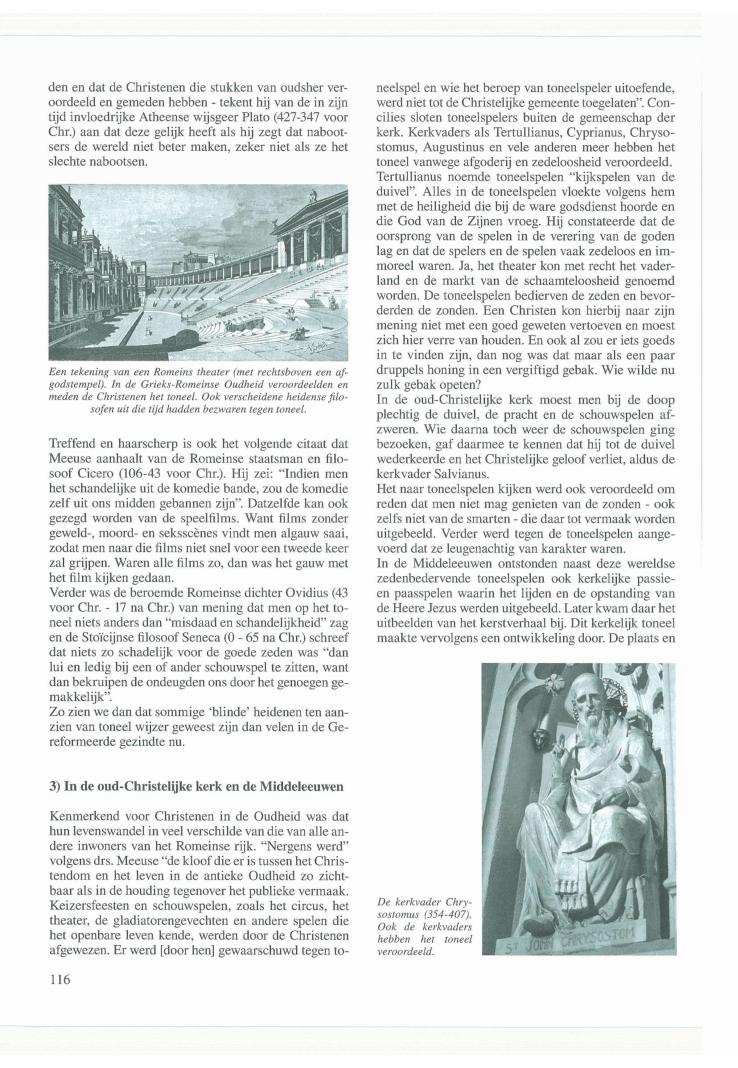 den en dat de Christenen die stukken van oudsher veroordeeld en gemeden hebben - tekent hij van de in zijn tijd invloedrijke Atheense wijsgeer Plato (427-347 voor Chr.) aan dat deze gelijk heeft als hij zegt dat nabootsers de wereld niet beter maken, zeker niet als ze het slechte nabootsen.

Een tekening van een Romeins theater (met rechtsboven een afgodstempel). In de Grieks-Romeinse Oudheid veroordeelden en meden de Christenen het toneel. Ook verscheidene heidense filosofen uit die tijd hadden bezwaren tegen toneel.

Treffend en haarscherp is ook het volgende citaat dat Meeuse aanhaalt van de Romeinse staatsman en filosoof Cicero (106-43 voor Chr.). Hij zei: "Indien men het schandelijke uit de komedie bande, zou de komedie zelf uit ons midden gebannen zijn". Datzelfde kan ook gezegd worden van de speelfilms. Want films zonder geweld-, moord- en seksscènes vindt men algauw saai, zodat men naar die films niet snel voor een tweede keer zal grijpen. Waren alle films zo, dan was het gauw met het film kijken gedaan.
Verder was de beroemde Romeinse dichter Ovidius (43 voor Chr. - 17 na Chr.) van mening dat men op het toneel niets anders dan "misdaad en schandelijkheid" zag en de Stoïcijnse filosoof Seneca (0 - 65 na Chr.) schreef dat niets zo schadelijk voor de goede zeden was "dan lui en ledig bij een of ander schouwspel te zitten, want dan bekruipen de ondeugden ons door het genoegen gemakkelijk".
Zo zien we dan dat sommige 'blinde' heidenen ten aanzien van toneel wijzer geweest zijn dan velen in de Gereformeerde gezindte nu.

3) In de oud-Christelijke kerk en de Middeleeuwen

Kenmerkend voor Christenen in de Oudheid was dat hun levenswandel in veel verschilde van die van alle andere inwoners van het Romeinse rijk. "Nergens werd" volgens drs. Meeuse "de kloof die er is tussen het Christendom en het leven in de antieke Oudheid zo zichtbaar als in de houding tegenover het publieke vermaak. Keizersfeesten en schouwspelen, zoals het circus, het theater, de gladiatorengevechten en andere spelen die het openbare leven kende, werden door de Christenen afgewezen. Er werd [door hen] gewaarschuwd tegen toneelspel en wie het beroep van toneelspeler uitoefende, werd niet tot de Christelijke gemeente toegelaten". Concilies sloten toneelspelers buiten de gemeenschap der kerk. Kerkvaders als Tertullianus, Cyprianus, Chrysostomus, Augustinus en vele anderen meer hebben het toneel vanwege afgoderij en zedeloosheid veroordeeld. Tertullianus noemde toneelspelen "kijkspelen van de duivel". Alles in de toneelspelen vloekte volgens hem met de heiligheid die bij de ware godsdienst hoorde en die God van de Zijnen vroeg. Hij constateerde dat de oorsprong van de spelen in de verering van de goden lag en dat de spelers en de spelen vaak zedeloos en immoreel waren. Ja, het theater kon met recht het vaderland en de markt van de schaamteloosheid genoemd worden. De toneelspelen bedierven de zeden en bevorderden de zonden. Een Christen kon hierbij naar zijn mening niet met een goed geweten vertoeven en moest zich hier verre van houden. En ook al zou er iets goeds in te vinden zijn, dan nog was dat maar als een paar druppels honing in een vergiftigd gebak. Wie wilde nu zulk gebak opeten?
In de oud-Christelijke kerk moest men bij de doop plechtig de duivel, de pracht en de schouwspelen afzweren. Wie daarna toch weer de schouwspelen ging bezoeken, gaf daarmee te kennen dat hij tot de duivel wederkeerde en het Christelijke geloof verliet, aldus de kerkvader Salvianus.
Het naar toneelspelen kijken werd ook veroordeeld om reden dat men niet mag genieten van de zonden - ook zelfs niet van de smarten - die daar tot vermaak worden uitgebeeld. Verder werd tegen de toneelspelen aangevoerd dat ze leugenachtig van karakter waren.
In de Middeleeuwen ontstonden naast deze wereldse zedenbedervende toneelspelen ook kerkelijke passie- en paasspelen waarin het lijden en de opstanding van de Heere Jezus werden uitgebeeld. Later kwam daar het uitbeelden van het kerstverhaal bij. Dit kerkelijk toneel maakte vervolgens een ontwikkeling door. De plaats en

ST JOHN CHRYSOSTOM

De kerkvader Chrysostomus (354-407). Ook de kerkvaders hebben het toneel veroordeeld.

116